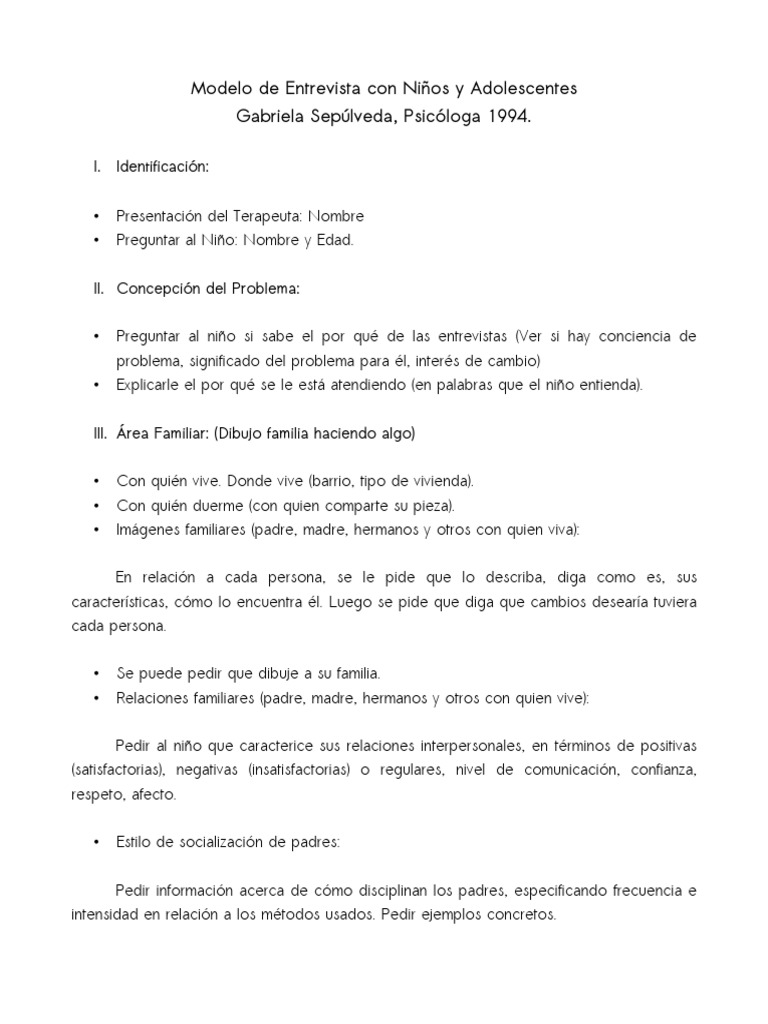 Modelo de Entrevista con Niños y Adolescentes
Gabriela Sepúlveda, Psicóloga 1994.

I. Identificación:

• Presentación del Terapeuta: Nombre
• Preguntar al Niño: Nombre y Edad.

II. Concepción del Problema:

• Preguntar al niño si sabe el por qué de las entrevistas (Ver si hay conciencia de problema, significado del problema para él, interés de cambio)
• Explicarle el por qué se le está atendiendo (en palabras que el niño entienda).

III. Área Familiar: (Dibujo familia haciendo algo)

• Con quién vive. Donde vive (barrio, tipo de vivienda).
• Con quién duerme (con quien comparte su pieza).
• Imágenes familiares (padre, madre, hermanos y otros con quien viva):

En relación a cada persona, se le pide que lo describa, diga como es, sus características, cómo lo encuentra él. Luego se pide que diga que cambios desearía tuviera cada persona.

• Se puede pedir que dibuje a su familia.
• Relaciones familiares (padre, madre, hermanos y otros con quien vive):

Pedir al niño que caracterice sus relaciones interpersonales, en términos de positivas (satisfactorias), negativas (insatisfactorias) o regulares, nivel de comunicación, confianza, respeto, afecto.

• Estilo de socialización de padres:

Pedir información acerca de cómo disciplinan los padres, especificando frecuencia e intensidad en relación a los métodos usados. Pedir ejemplos concretos.